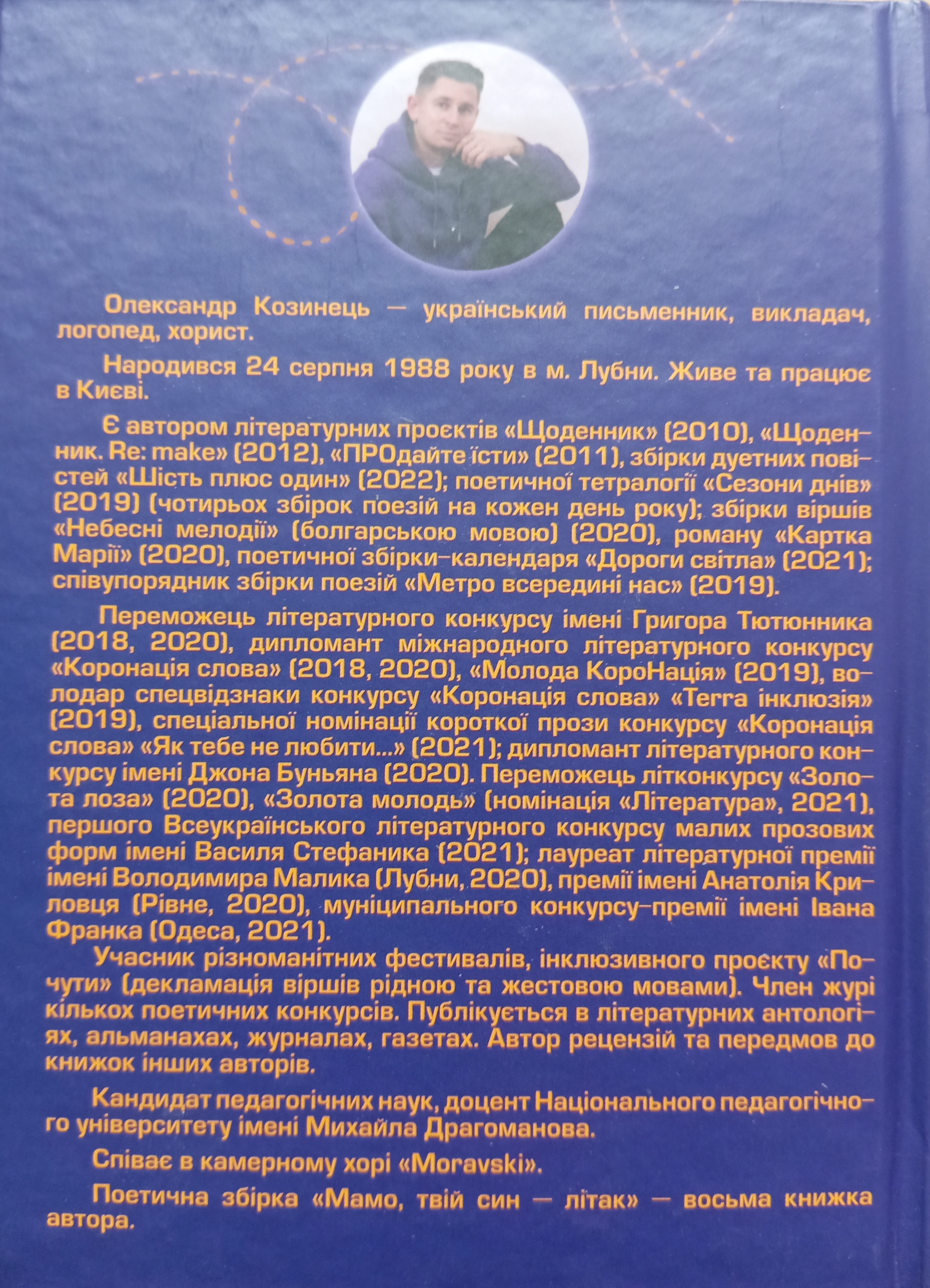 Олександр Козинець — український письменник, викладач, логопед, хорист.

Народився 24 серпня 1988 року в м. Лубни. Живе та працює в Києві.

Є автором літературних проєктів «Щоденник» (2010), «Щоденник. Re: make» (2012), «ПРОдайте їсти» (2011), збірки дуетних повістей «Шість плюс один» (2022); поетичної тетралогії «Сезони днів» (2019) (чотирьох збірок поезій на кожен день року); збірки віршів «Небесні мелодії» (болгарською мовою) (2020), роману «Картка Марії» (2020), поетичної збірки-календаря «Дороги світла» (2021); співупорядник збірки поезій «Метро всередині нас» (2019).

Переможець літературного конкурсу імені Григора Тютюнника (2018, 2020), дипломант міжнародного літературного конкурсу «Коронація слова» (2018, 2020), «Молода КороНація» (2019), володар спецвідзнаки конкурсу «Коронація слова» «Terra інклюзія» (2019), спеціальної номінації короткої прози конкурсу «Коронація слова» «Як тебе не любити...» (2021); дипломант літературного конкурсу імені Джона Буньяна (2020). Переможець літконкурсу «Золота лоза» (2020), «Золота молодь» (номінація «Література», 2021), першого Всеукраїнського літературного конкурсу малих прозових форм імені Василя Стефаника (2021); лауреат літературної премії імені Володимира Малика (Лубни, 2020), премії імені Анатолія Криловця (Рівне, 2020), муніципального конкурсу-премії імені Івана Франка (Одеса, 2021).

Учасник різноманітних фестивалів, інклюзивного проєкту «Почути» (декламація віршів рідною та жестовою мовами). Член журі кількох поетичних конкурсів. Публікується в літературних антологіях, альманахах, журналах, газетах. Автор рецензій та передмов до книжок інших авторів.

Кандидат педагогічних наук, доцент Національного педагогічного університету імені Михайла Драгоманова.

Співає в камерному хорі «Moravski».

Поетична збірка «Мамо, твій син — літак» — восьма книжка автора.